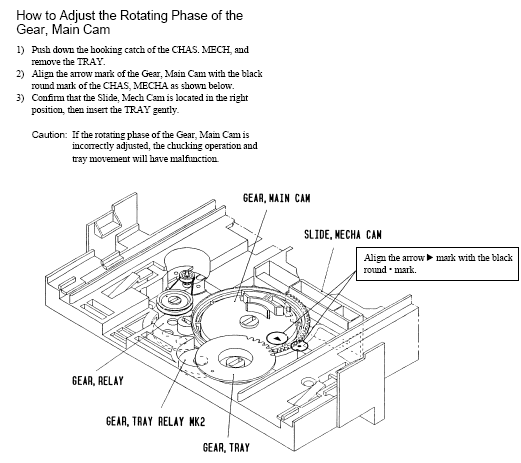 How to Adjust the Rotating Phase of the Gear, Main Cam

1) Push down the hooking catch of the CHAS. MECH, and remove the TRAY.
2) Align the arrow mark of the Gear, Main Cam with the black round mark of the CHAS, MECHA as shown below.
3) Confirm that the Slide, Mech Cam is located in the right position, then insert the TRAY gently.

Caution: If the rotating phase of the Gear, Main Cam is incorrectly adjusted, the chucking operation and tray movement will have malfunction.

GEAR, MAIN CAM

SLIDE, MECHA CAM

Align the arrow ▶ mark with the black round • mark.

GEAR, RELAY

GEAR, TRAY RELAY MK2

GEAR, TRAY